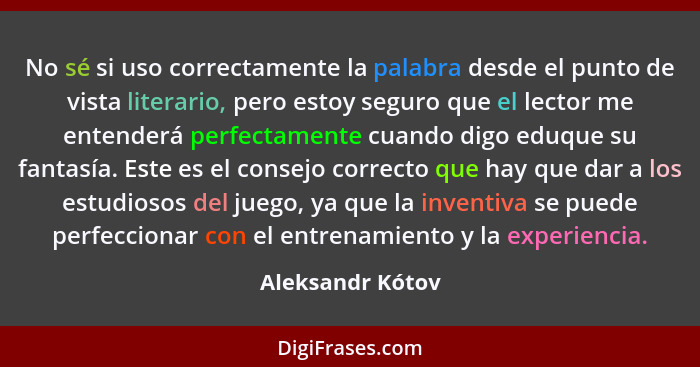 No sé si uso correctamente la palabra desde el punto de vista literario, pero estoy seguro que el lector me entenderá perfectamente cuando digo eduque su fantasía. Este es el consejo correcto que hay que dar a los estudiosos del juego, ya que la inventiva se puede perfeccionar con el entrenamiento y la experiencia.

Aleksandr Kótov

DigiFrases.com